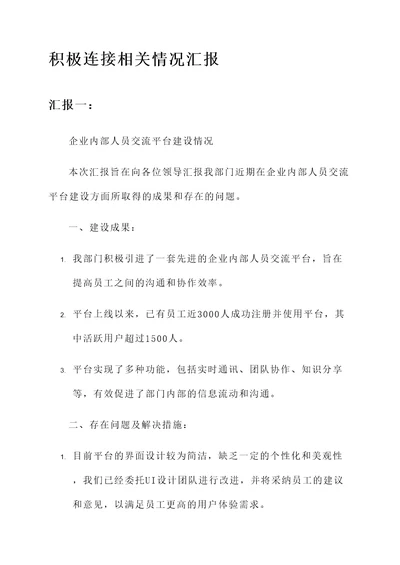 积极连接相关情况汇报

汇报一：

企业内部人员交流平台建设情况

本次汇报旨在向各位领导汇报我部门近期在企业内部人员交流平台建设方面所取得的成果和存在的问题。

一、建设成果：

1. 我部门积极引进了一套先进的企业内部人员交流平台，旨在提高员工之间的沟通和协作效率。

2. 平台上线以来，已有员工近3000人成功注册并使用平台，其中活跃用户超过1500人。

3. 平台实现了多种功能，包括实时通讯、团队协作、知识分享等，有效促进了部门内部的信息流动和沟通。

二、存在问题及解决措施：

1. 目前平台的界面设计较为简洁，缺乏一定的个性化和美观性，我们已经委托UI设计团队进行改进，并将采纳员工的建议和意见，以满足员工更高的用户体验需求。